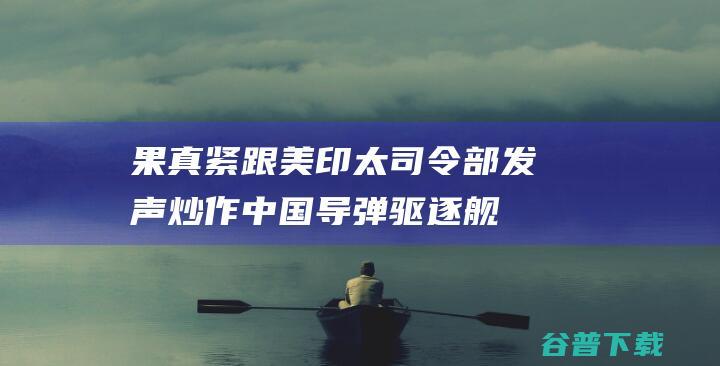 果真紧跟美印太司令部发声炒作中国导弹驱逐舰

谷普下载